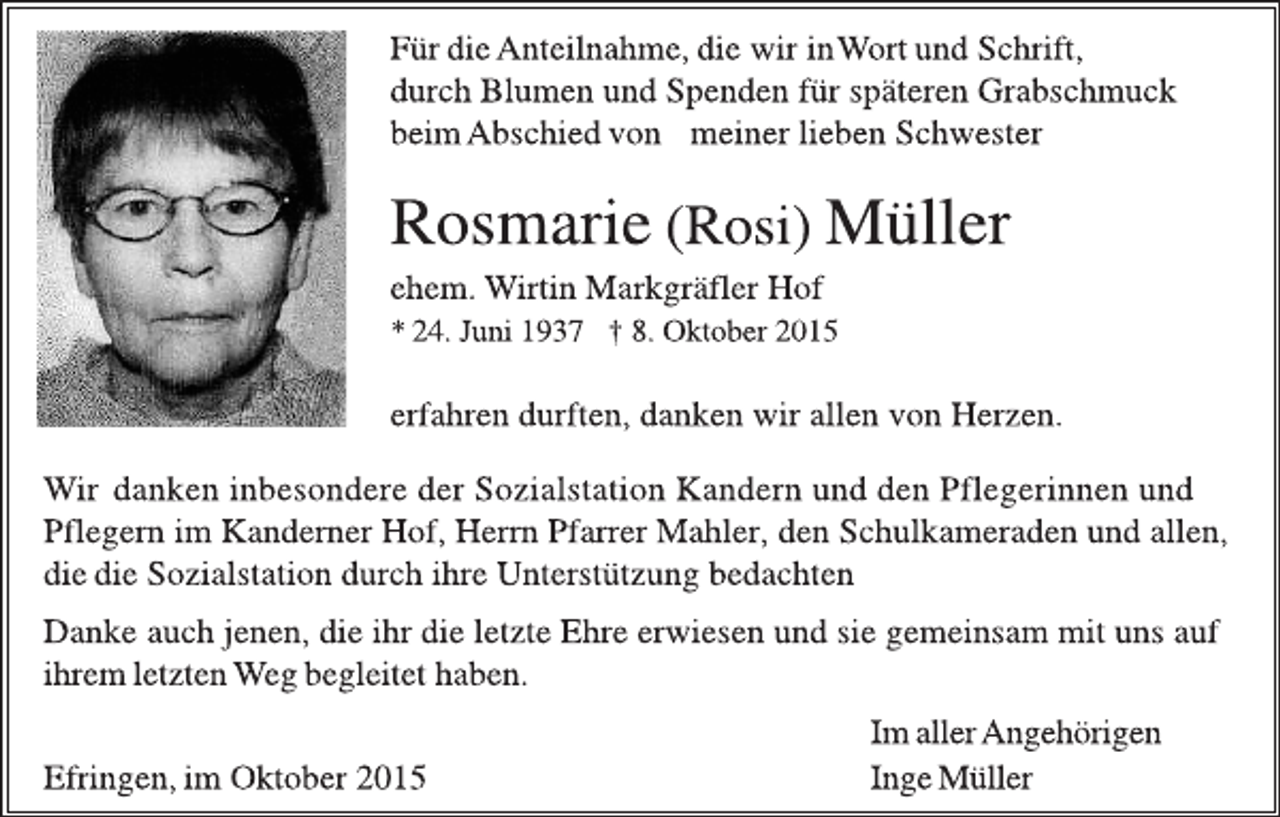 Für die Anteilnahme, die wir in Wort und Schrift, durch Blumen und Spenden für späteren Grabschmuck beim Abschied von meiner lieben Schwester

Rosmarie (Rosi) Müller

ehem. Wirtin Markgräfler Hof
* 24. Juni 1937 † 8. Oktober 2015

erfahren durften, danken wir allen von Herzen.

Wir danken inbesondere der Sozialstation Kandern und den Pflegerinnen und Pflegern im Kanderner Hof, Herrn Pfarrer Mahler, den Schulkameraden und allen, die die Sozialstation durch ihre Unterstützung bedachten

Danke auch jenen, die ihr die letzte Ehre erwiesen und sie gemeinsam mit uns auf ihrem letzten Weg begleitet haben.

Efringen, im Oktober 2015

Im aller Angehörigen
Inge Müller